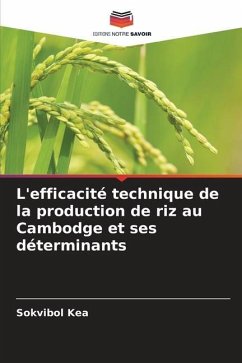 EDITIONS NOTRE SAVOIR

L'efficacité technique de la production de riz au Cambodge et ses déterminants

Sokvibol Kea